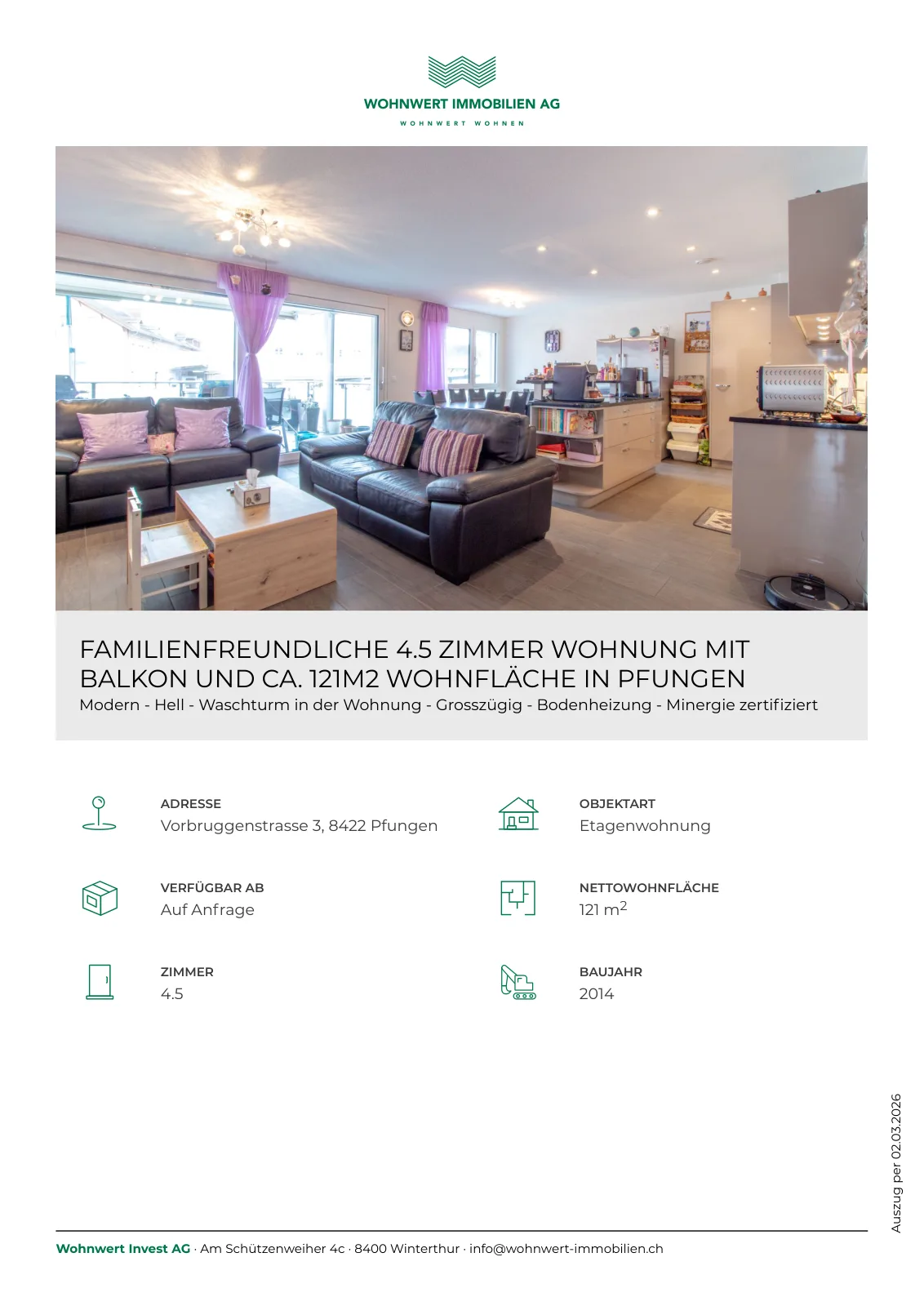 WOHNWERT IMMOBILIEN AG
WOHNWERT WOHNEN

FAMILIENFREUNDLICHE 4.5 ZIMMER WOHNUNG MIT BALKON UND CA. 121M2 WOHNFLÄCHE IN PFUNGEN

Modern - Hell - Waschturm in der Wohnung - Grosszügig - Bodenheizung - Minergie zertifiziert

ADRESSE
Vorbruggenstrasse 3, 8422 Pfungen

VERFÜGBAR AB
Auf Anfrage

ZIMMER
4.5

OBJEKTART
Etagenwohnung

NETTOWOHNFLÄCHE
121 $m^2$

BAUJAHR
2014

Auszug per 02.03.2026

Wohnwert Invest AG · Am Schützenweiher 4c · 8400 Winterthur · info@wohnwert-immobilien.ch